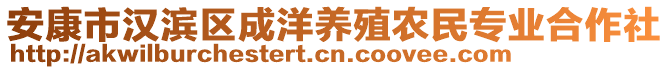 安康市汉滨区成洋养殖农民专业合作社
http://akwilburchestert.cn.coovee.com